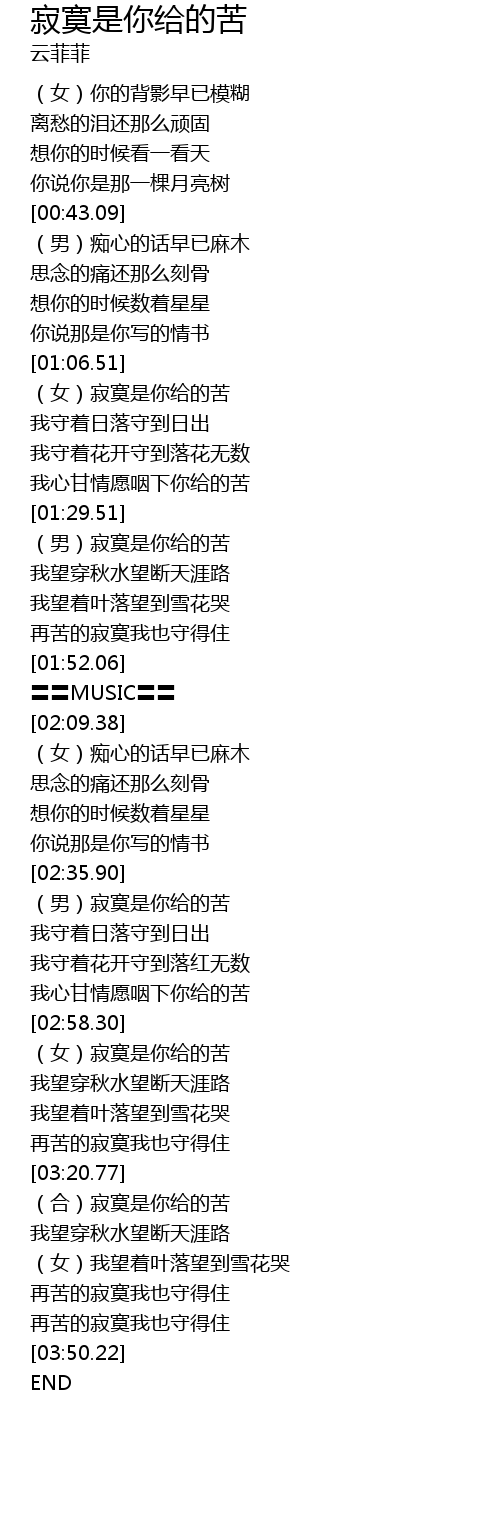 寂寞是你给的苦
云菲菲

（女）你的背影早已模糊
离愁的泪还那么顽固
想你的时候看一看天
你说你是那一棵月亮树
[00:43.09]
（男）痴心的话早已麻木
思念的痛还那么刻骨
想你的时候数着星星
你说那是你写的情书
[01:06.51]
（女）寂寞是你给的苦
我守着日落守到日出
我守着花开守到落花无数
我心甘情愿咽下你给的苦
[01:29.51]
（男）寂寞是你给的苦
我望穿秋水望断天涯路
我望着叶落望到雪花哭
再苦的寂寞我也守得住
[01:52.06]
〓〓MUSIC〓〓
[02:09.38]
（女）痴心的话早已麻木
思念的痛还那么刻骨
想你的时候数着星星
你说那是你写的情书
[02:35.90]
（男）寂寞是你给的苦
我守着日落守到日出
我守着花开守到落红无数
我心甘情愿咽下你给的苦
[02:58.30]
（女）寂寞是你给的苦
我望穿秋水望断天涯路
我望着叶落望到雪花哭
再苦的寂寞我也守得住
[03:20.77]
（合）寂寞是你给的苦
我望穿秋水望断天涯路
（女）我望着叶落望到雪花哭
再苦的寂寞我也守得住
再苦的寂寞我也守得住
[03:50.22]
END